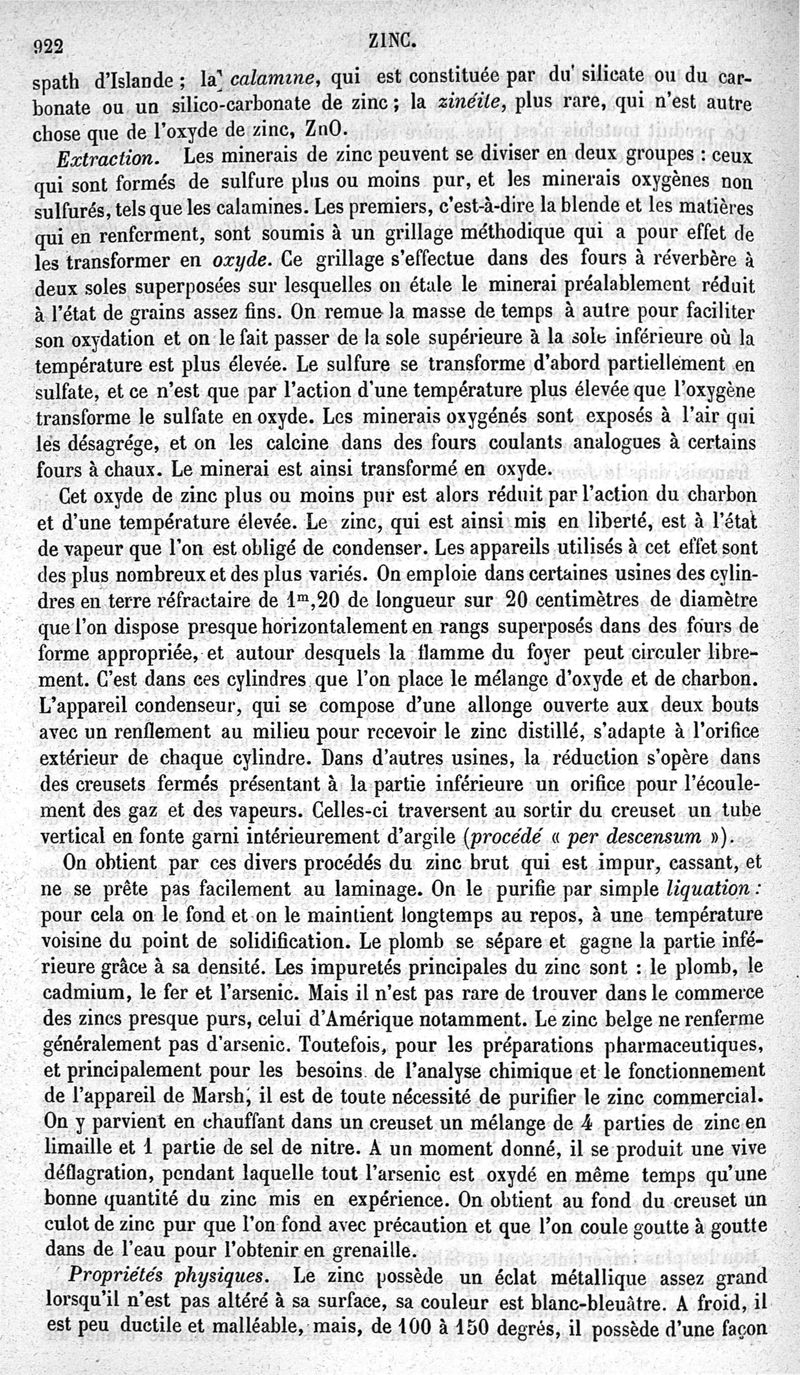 922 ZINC.

spath d'Islande ; la calamine, qui est constituée par du silicate ou du carbonate ou un silico-carbonate de zinc ; la zinéite, plus rare, qui n'est autre chose que de l'oxyde de zinc, ZnO.

Extraction. Les minerais de zinc peuvent se diviser en deux groupes : ceux qui sont formés de sulfure plus ou moins pur, et les minerais oxygènes non sulfurés, tels que les calamines. Les premiers, c'est-à-dire la blende et les matières qui en renferment, sont soumis à un grillage méthodique qui a pour effet de les transformer en oxyde. Ce grillage s'effectue dans des fours à réverbère à deux soles superposées sur lesquelles on étale le minerai préalablement réduit à l'état de grains assez fins. On remue la masse de temps à autre pour faciliter son oxydation et on le fait passer de la sole supérieure à la sole inférieure où la température est plus élevée. Le sulfure se transforme d'abord partiellement en sulfate, et ce n'est que par l'action d'une température plus élevée que l'oxygène transforme le sulfate en oxyde. Les minerais oxygénés sont exposés à l'air qui les désagrége, et on les calcine dans des fours coulants analogues à certains fours à chaux. Le minerai est ainsi transformé en oxyde.

Cet oxyde de zinc plus ou moins pur est alors réduit par l'action du charbon et d'une température élevée. Le zinc, qui est ainsi mis en liberté, est à l'état de vapeur que l'on est obligé de condenser. Les appareils utilisés à cet effet sont des plus nombreux et des plus variés. On emploie dans certaines usines des cylindres en terre réfractaire de $1^m,20$ de longueur sur 20 centimètres de diamètre que l'on dispose presque horizontalement en rangs superposés dans des fours de forme appropriée, et autour desquels la flamme du foyer peut circuler librement. C'est dans ces cylindres que l'on place le mélange d'oxyde et de charbon. L'appareil condenseur, qui se compose d'une allonge ouverte aux deux bouts avec un renflement au milieu pour recevoir le zinc distillé, s'adapte à l'orifice extérieur de chaque cylindre. Dans d'autres usines, la réduction s'opère dans des creusets fermés présentant à la partie inférieure un orifice pour l'écoulement des gaz et des vapeurs. Celles-ci traversent au sortir du creuset un tube vertical en fonte garni intérieurement d'argile (procédé « per descensum »).

On obtient par ces divers procédés du zinc brut qui est impur, cassant, et ne se prête pas facilement au laminage. On le purifie par simple liquation : pour cela on le fond et on le maintient longtemps au repos, à une température voisine du point de solidification. Le plomb se sépare et gagne la partie inférieure grâce à sa densité. Les impuretés principales du zinc sont : le plomb, le cadmium, le fer et l'arsenic. Mais il n'est pas rare de trouver dans le commerce des zincs presque purs, celui d'Amérique notamment. Le zinc belge ne renferme généralement pas d'arsenic. Toutefois, pour les préparations pharmaceutiques, et principalement pour les besoins de l'analyse chimique et le fonctionnement de l'appareil de Marsh, il est de toute nécessité de purifier le zinc commercial. On y parvient en chauffant dans un creuset un mélange de 4 parties de zinc en limaille et 1 partie de sel de nitre. A un moment donné, il se produit une vive déflagration, pendant laquelle tout l'arsenic est oxydé en même temps qu'une bonne quantité du zinc mis en expérience. On obtient au fond du creuset un culot de zinc pur que l'on fond avec précaution et que l'on coule goutte à goutte dans de l'eau pour l'obtenir en grenaille.

Propriétés physiques. Le zinc possède un éclat métallique assez grand lorsqu'il n'est pas altéré à sa surface, sa couleur est blanc-bleuâtre. A froid, il est peu ductile et malléable, mais, de 100 à 150 degrés, il possède d'une façon